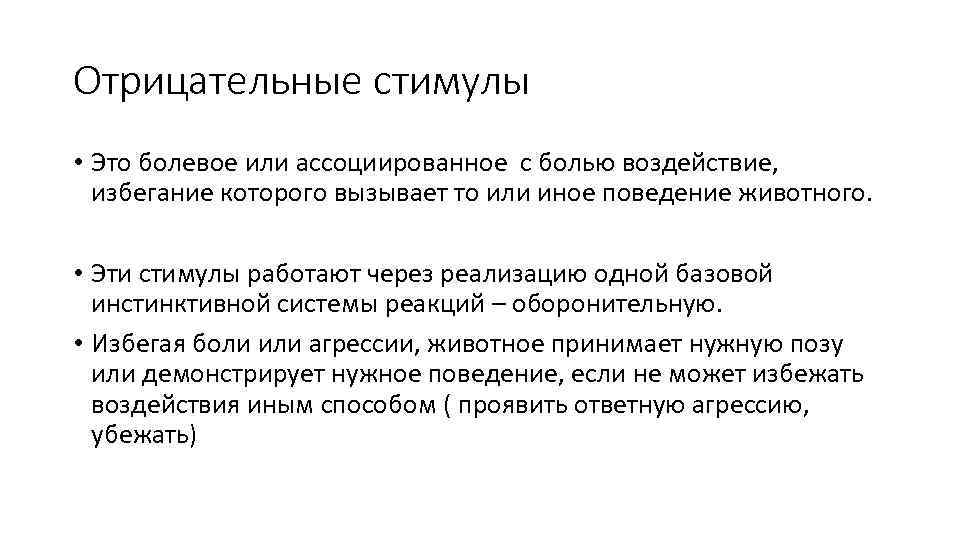 Отрицательные стимулы

• Это болевое или ассоциированное с болью воздействие, избегание которого вызывает то или иное поведение животного.

• Эти стимулы работают через реализацию одной базовой инстинктивной системы реакций – оборонительную.

• Избегая боли или агрессии, животное принимает нужную позу или демонстрирует нужное поведение, если не может избежать воздействия иным способом ( проявить ответную агрессию, убежать)